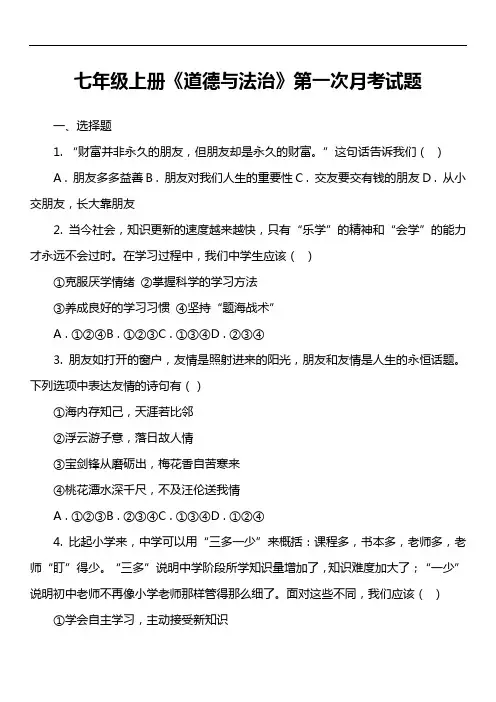 七年级上册《道德与法治》第一次月考试题

一、选择题

1. “财富并非永久的朋友，但朋友却是永久的财富。”这句话告诉我们（ ）

A．朋友多多益善 B．朋友对我们人生的重要性 C．交友要交有钱的朋友 D．从小交朋友，长大靠朋友

2. 当今社会，知识更新的速度越来越快，只有“乐学”的精神和“会学”的能力才永远不会过时。在学习过程中，我们中学生应该（ ）

①克服厌学情绪 ②掌握科学的学习方法

③养成良好的学习习惯 ④坚持“题海战术”

A．①②④B．①②③C．①③④D．②③④

3. 朋友如打开的窗户，友情是照射进来的阳光，朋友和友情是人生的永恒话题。下列选项中表达友情的诗句有（ ）

①海内存知己，天涯若比邻

②浮云游子意，落日故人情

③宝剑锋从磨砺出，梅花香自苦寒来

④桃花潭水深千尺，不及汪伦送我情

A．①②③B．②③④C．①③④D．①②④

4. 比起小学来，中学可以用“三多一少”来概括：课程多，书本多，老师多，老师“盯”得少。“三多”说明中学阶段所学知识量增加了，知识难度加大了；“一少”说明初中老师不再像小学老师那样管得那么细了。面对这些不同，我们应该（ ）

①学会自主学习，主动接受新知识